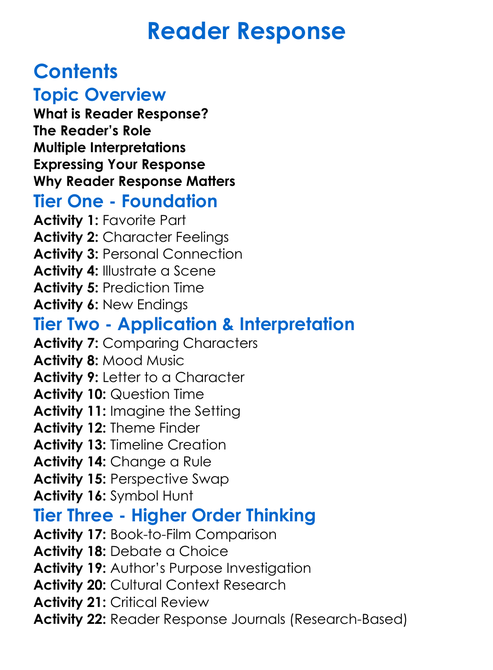 Reader Response

Contents

Topic Overview

What is Reader Response?
The Reader's Role
Multiple Interpretations
Expressing Your Response
Why Reader Response Matters

Tier One - Foundation

Activity 1: Favorite Part
Activity 2: Character Feelings
Activity 3: Personal Connection
Activity 4: Illustrate a Scene
Activity 5: Prediction Time
Activity 6: New Endings

Tier Two - Application & Interpretation

Activity 7: Comparing Characters
Activity 8: Mood Music
Activity 9: Letter to a Character
Activity 10: Question Time
Activity 11: Imagine the Setting
Activity 12: Theme Finder
Activity 13: Timeline Creation
Activity 14: Change a Rule
Activity 15: Perspective Swap
Activity 16: Symbol Hunt

Tier Three - Higher Order Thinking

Activity 17: Book-to-Film Comparison
Activity 18: Debate a Choice
Activity 19: Author's Purpose Investigation
Activity 20: Cultural Context Research
Activity 21: Critical Review
Activity 22: Reader Response Journals (Research-Based)